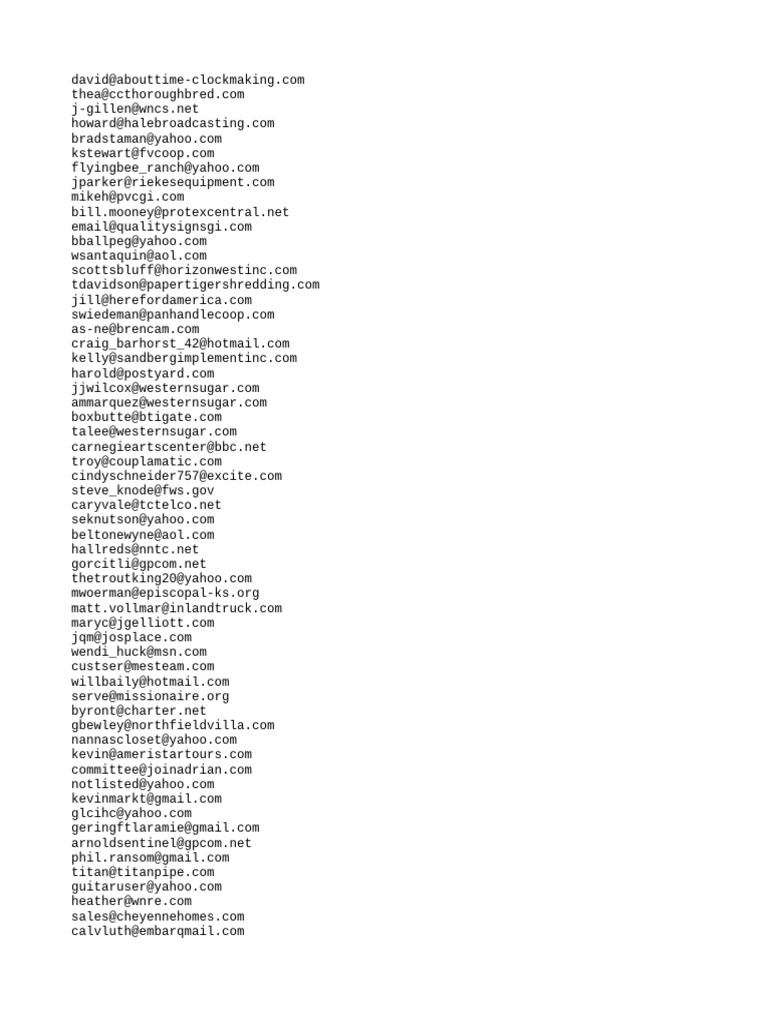 david@abouttime-clockmaking.com
thea@ccthoroughbred.com
j-gillen@wncs.net
howard@halebroadcasting.com
bradstaman@yahoo.com
kstewart@fvcoop.com
flyingbee_ranch@yahoo.com
jparker@riekesequipment.com
mikeh@pvcgi.com
bill.mooney@protexcentral.net
email@qualitysignsgi.com
bballpeg@yahoo.com
wsantaquin@aol.com
scottsbluff@horizonwestinc.com
tdavidson@papertigershredding.com
jill@herefordamerica.com
swiedeman@panhandlecoop.com
as-ne@brencam.com
craig_barhorst_42@hotmail.com
kelly@sandbergimplementinc.com
harold@postyard.com
jjwilcox@westernsugar.com
ammarquez@westernsugar.com
boxbutte@btigate.com
talee@westernsugar.com
carnegieartscenter@bbc.net
troy@couplamatic.com
cindyschneider757@excite.com
steve_knode@fws.gov
caryvale@tctelco.net
seknutson@yahoo.com
beltonewyne@aol.com
hallreds@nntc.net
gorcitli@gpcom.net
thetroutking20@yahoo.com
mwoerman@episcopal-ks.org
matt.vollmar@inlandtruck.com
maryc@jgelliott.com
jqm@josplace.com
wendi_huck@msn.com
custser@mesteam.com
willbaily@hotmail.com
serve@missionaire.org
byront@charter.net
gbewley@northfieldvilla.com
nannascloset@yahoo.com
kevin@ameristartours.com
committee@joinadrian.com
notlisted@yahoo.com
kevinmarkt@gmail.com
glcihc@yahoo.com
geringftlaramie@gmail.com
arnoldsentinel@gpcom.net
phil.ransom@gmail.com
titan@titanpipe.com
guitaruser@yahoo.com
heather@wnre.com
sales@cheyennehomes.com
calvluth@embarqmail.com